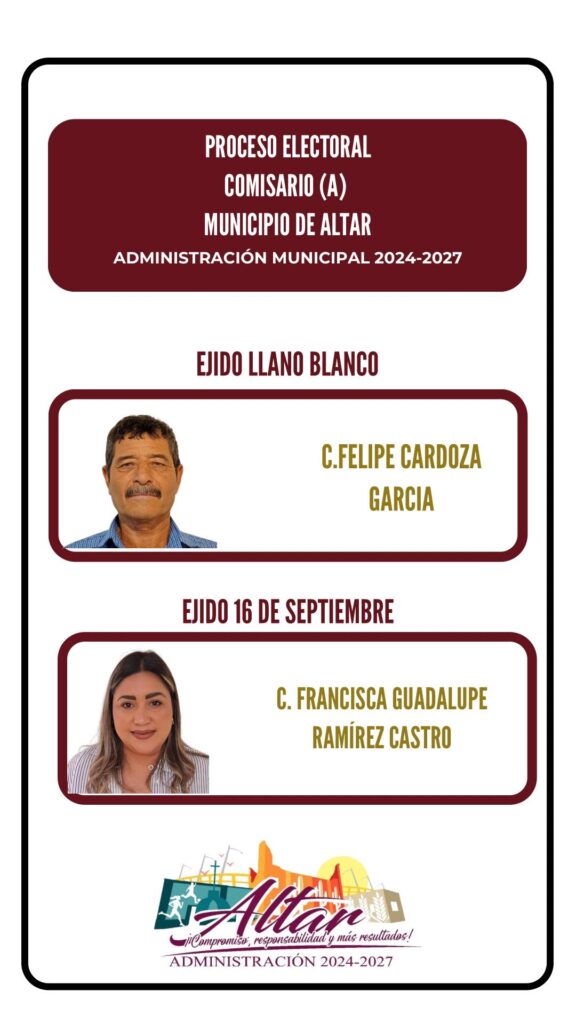 PROCESO ELECTORAL
COMISARIO (A)
MUNICIPIO DE ALTAR
ADMINISTRACIÓN MUNICIPAL 2024-2027

EJIDO LLANO BLANCO

C.FELIPE CARDOZA GARCIA

EJIDO 16 DE SEPTIEMBRE

C. FRANCISCA GUADALUPE RAMÍREZ CASTRO

Altar
¡Compromiso, responsabilidad y más resultados!
ADMINISTRACIÓN 2024-2027